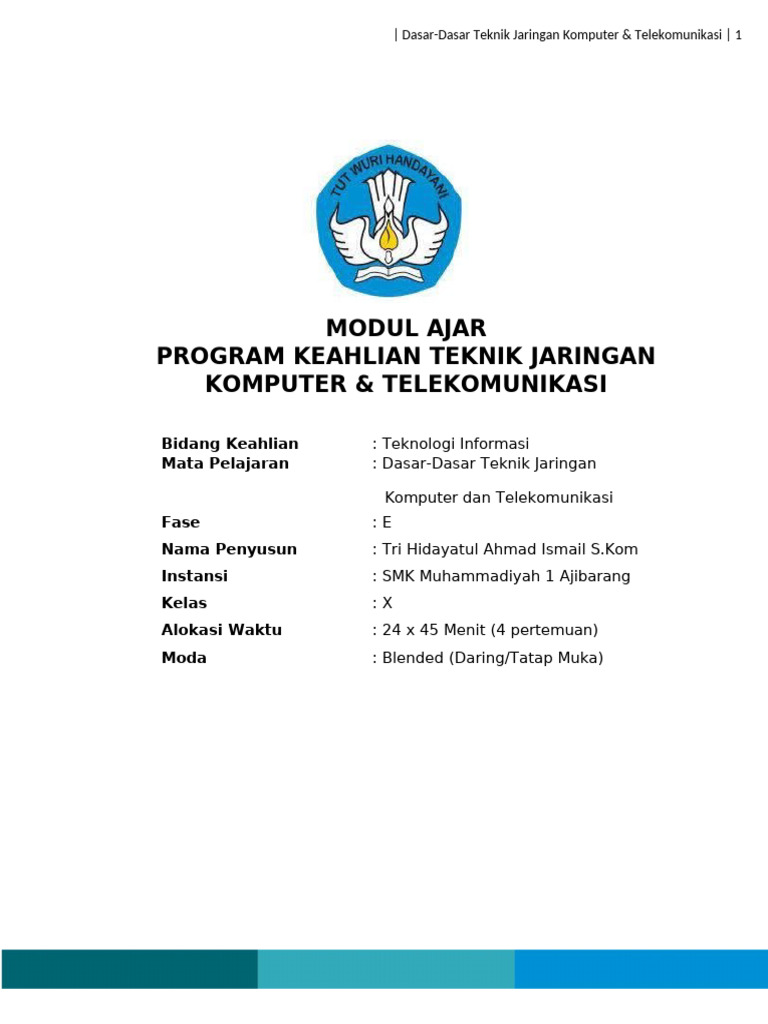 | Dasar-Dasar Teknik Jaringan Komputer & Telekomunikasi | 1

TUT WURI HANDAYANI

MODUL AJAR
PROGRAM KEAHLIAN TEKNIK JARINGAN KOMPUTER & TELEKOMUNIKASI

Bidang Keahlian : Teknologi Informasi
Mata Pelajaran : Dasar-Dasar Teknik Jaringan Komputer dan Telekomunikasi
Fase : E
Nama Penyusun : Tri Hidayatul Ahmad Ismail S.Kom
Instansi : SMK Muhammadiyah 1 Ajibarang
Kelas : X
Alokasi Waktu : 24 x 45 Menit (4 pertemuan)
Moda : Blended (Daring/Tatap Muka)